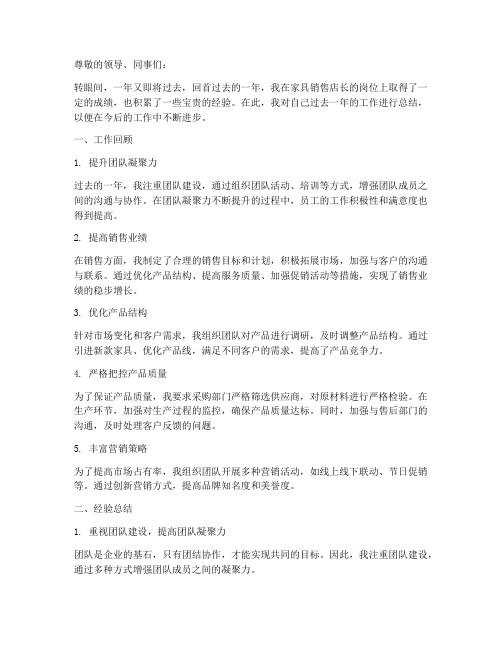 尊敬的领导、同事们：

转眼间，一年又即将过去，回首过去的一年，我在家具销售店长的岗位上取得了一定的成绩，也积累了一些宝贵的经验。在此，我对自己过去一年的工作进行总结，以便在今后的工作中不断进步。

一、工作回顾

1. 提升团队凝聚力

过去的一年，我注重团队建设，通过组织团队活动、培训等方式，增强团队成员之间的沟通与协作。在团队凝聚力不断提升的过程中，员工的工作积极性和满意度也得到提高。

2. 提高销售业绩

在销售方面，我制定了合理的销售目标和计划，积极拓展市场，加强与客户的沟通与联系。通过优化产品结构、提高服务质量、加强促销活动等措施，实现了销售业绩的稳步增长。

3. 优化产品结构

针对市场变化和客户需求，我组织团队对产品进行调研，及时调整产品结构。通过引进新款家具、优化产品线，满足不同客户的需求，提高了产品竞争力。

4. 严格把控产品质量

为了保证产品质量，我要求采购部门严格筛选供应商，对原材料进行严格检验。在生产环节，加强对生产过程的监控，确保产品质量达标。同时，加强与售后部门的沟通，及时处理客户反馈的问题。

5. 丰富营销策略

为了提高市场占有率，我组织团队开展多种营销活动，如线上线下联动、节日促销等。通过创新营销方式，提高品牌知名度和美誉度。

二、经验总结

1. 重视团队建设，提高团队凝聚力

团队是企业的基石，只有团结协作，才能实现共同的目标。因此，我注重团队建设，通过多种方式增强团队成员之间的凝聚力。